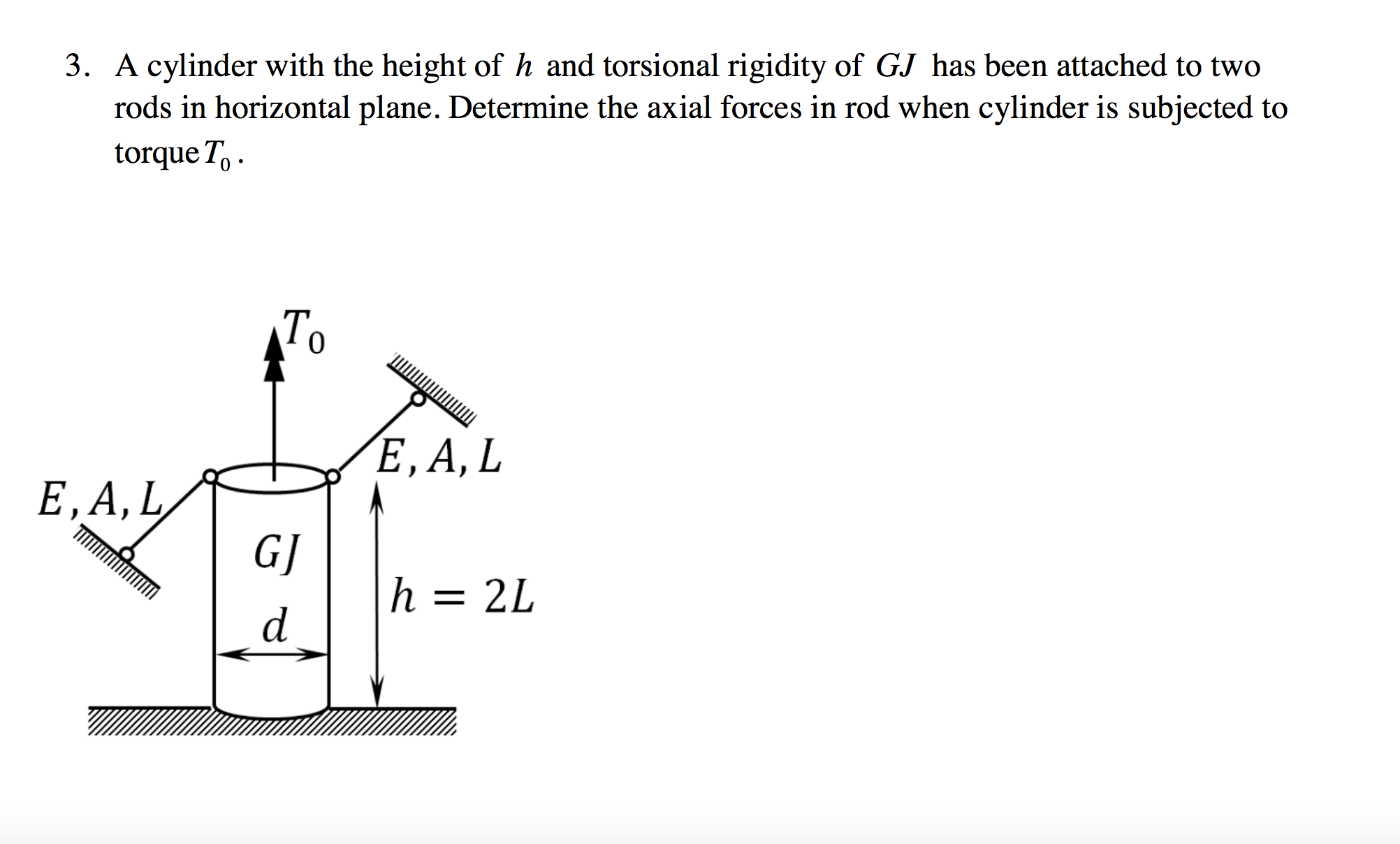 3. A cylinder with the height of $h$ and torsional rigidity of $GJ$ has been attached to two rods in horizontal plane. Determine the axial forces in rod when cylinder is subjected to torque $T_0$.

$T_0$

$E, A, L$

$E, A, L$

$GJ$

$d$

$h = 2L$